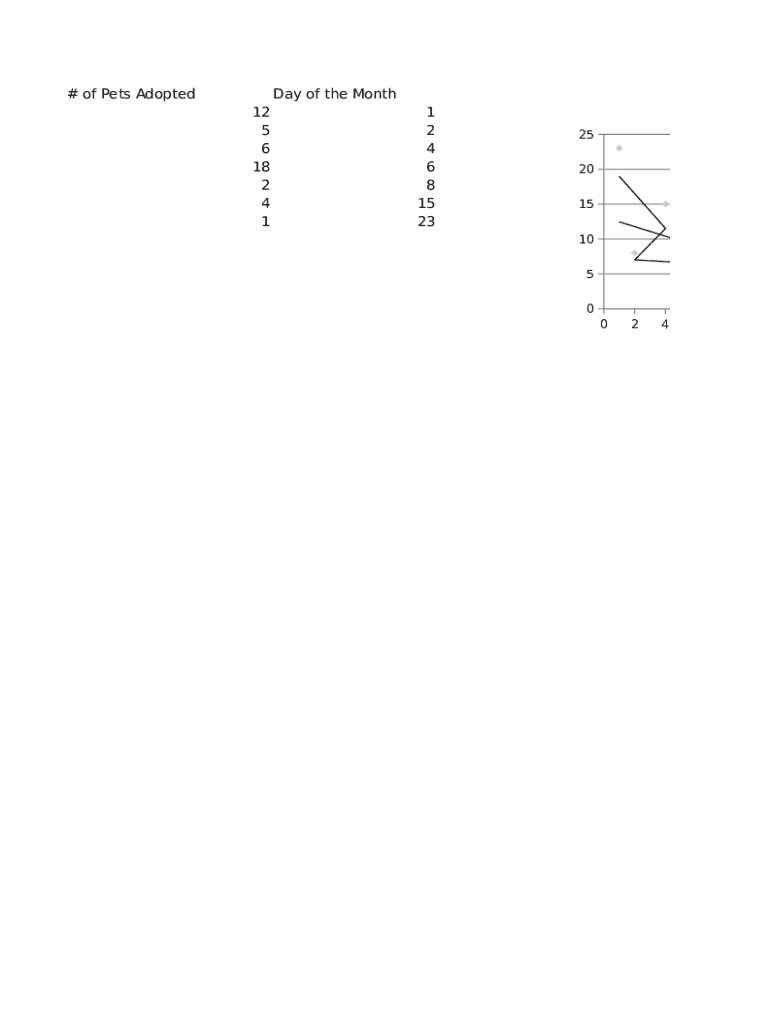 | # of Pets Adopted | Day of the Month |
|---|---|
| 12 | 1 |
| 5 | 2 |
| 6 | 4 |
| 18 | 6 |
| 2 | 8 |
| 4 | 15 |
| 1 | 23 |

25
20
15
10
5
0
0 2 4